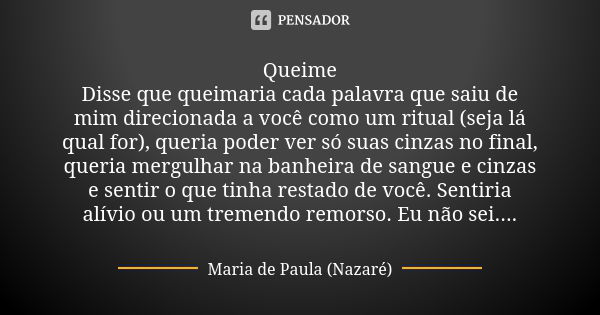 PENSADOR

Queime
Disse que queimaria cada palavra que saiu de mim direcionada a você como um ritual (seja lá qual for), queria poder ver só suas cinzas no final, queria mergulhar na banheira de sangue e cinzas e sentir o que tinha restado de você. Sentiria alívio ou um tremendo remorso. Eu não sei....

Maria de Paula (Nazaré)